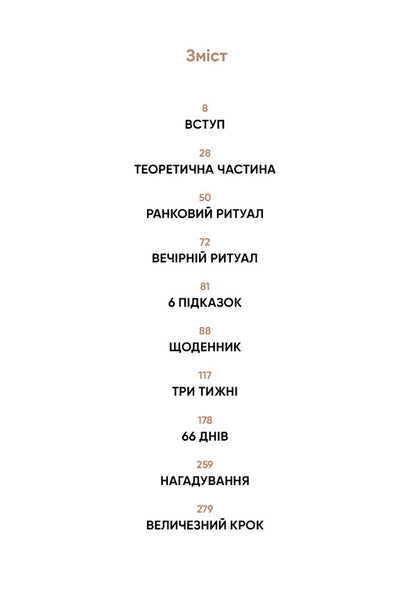 Зміст

8
ВСТУП

28
ТЕОРЕТИЧНА ЧАСТИНА

50
РАНКОВИЙ РИТУАЛ

72
ВЕЧІРНІЙ РИТУАЛ

81
6 ПІДКАЗОК

88
ЩОДЕННИК

117
ТРИ ТИЖНІ

178
66 ДНІВ

259
НАГАДУВАННЯ

279
ВЕЛИЧЕЗНИЙ КРОК